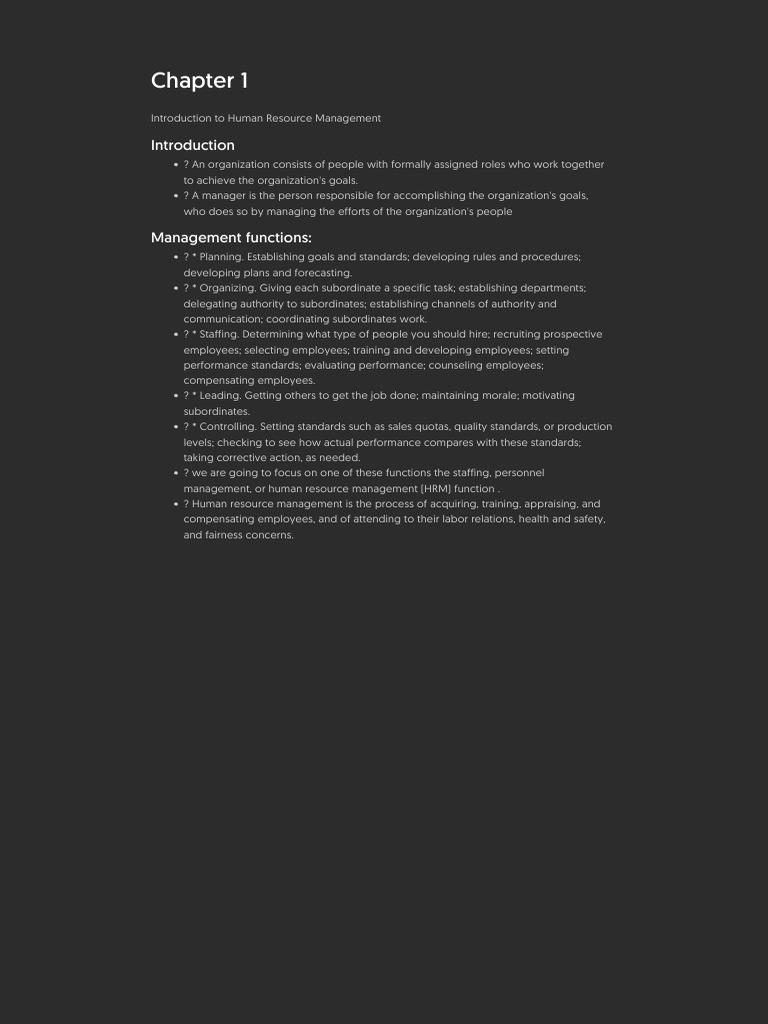 Chapter 1

Introduction to Human Resource Management

Introduction

• ? An organization consists of people with formally assigned roles who work together to achieve the organization's goals.
• ? A manager is the person responsible for accomplishing the organization's goals, who does so by managing the efforts of the organization's people

Management functions:

• ? * Planning. Establishing goals and standards; developing rules and procedures; developing plans and forecasting.
• ? * Organizing. Giving each subordinate a specific task; establishing departments; delegating authority to subordinates; establishing channels of authority and communication; coordinating subordinates work.
• ? * Staffing. Determining what type of people you should hire; recruiting prospective employees; selecting employees; training and developing employees; setting performance standards; evaluating performance; counseling employees; compensating employees.
• ? * Leading. Getting others to get the job done; maintaining morale; motivating subordinates.
• ? * Controlling. Setting standards such as sales quotas, quality standards, or production levels; checking to see how actual performance compares with these standards; taking corrective action, as needed.
• ? we are going to focus on one of these functions the staffing, personnel management, or human resource management (HRM) function .
• ? Human resource management is the process of acquiring, training, appraising, and compensating employees, and of attending to their labor relations, health and safety, and fairness concerns.